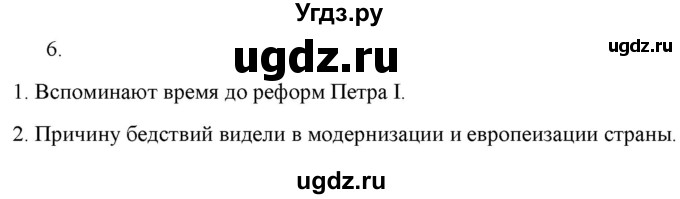 Угдз.ру

6.

ugdz.ru

ugdz.ru

1. Вспоминают время до реформ Петра I.

2. Причину бедствий видели в модернизации и европеизации страны.

ugdz.ru